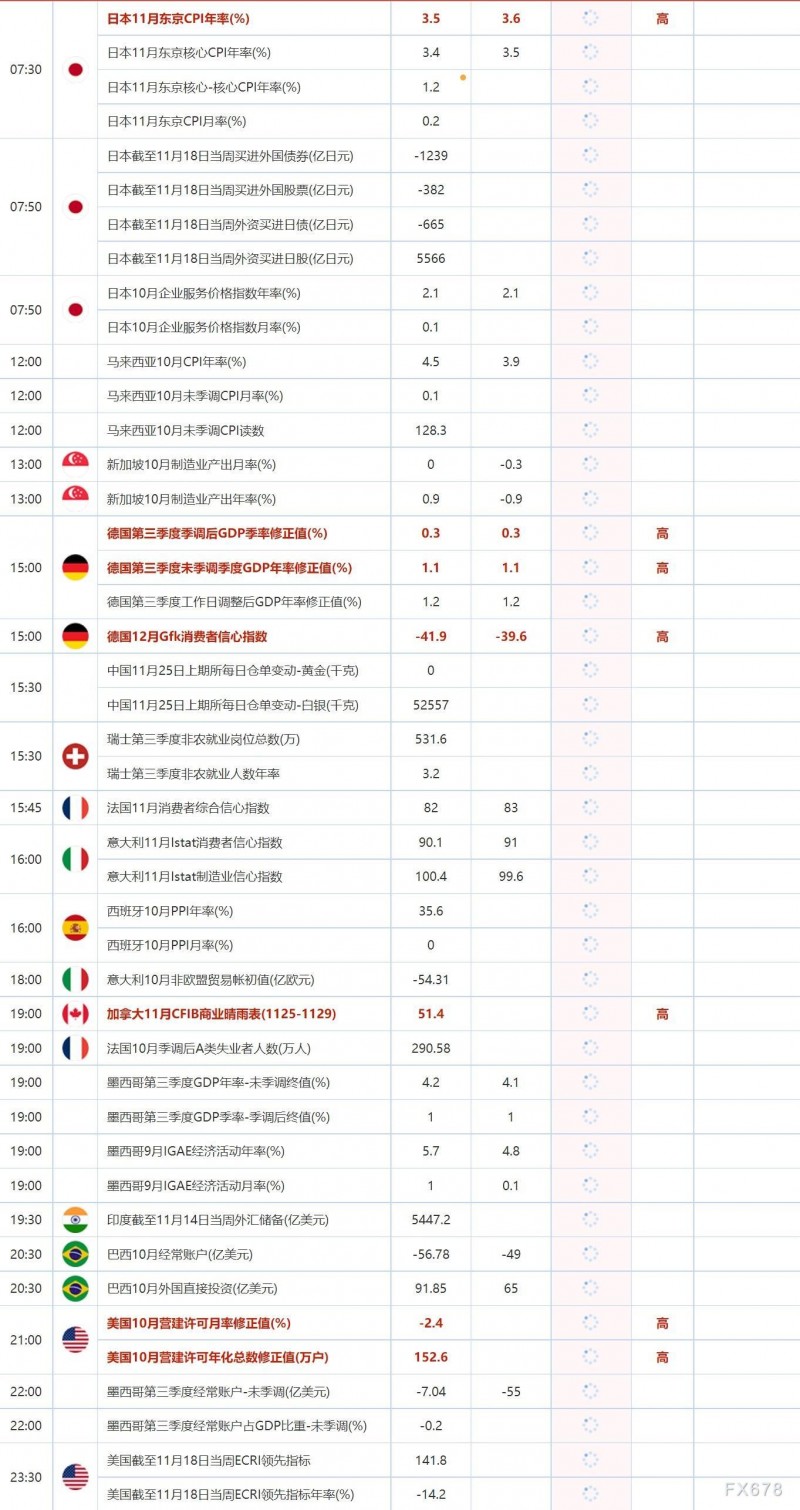 | | | | | | | |
|---|---|---|---|---|---|---|
| 07:30 | | 日本11月东京CPI年率(%) | 3.5 | 3.6 | | 高 |
| | | 日本11月东京核心CPI年率(%) | 3.4 | 3.5 | | |
| | | 日本11月东京核心-核心CPI年率(%) | 1.2 | | | |
| | | 日本11月东京CPI月率(%) | 0.2 | | | |
| 07:50 | | 日本截至11月18日当周买进外国债券(亿日元) | -1239 | | | |
| | | 日本截至11月18日当周买进外国股票(亿日元) | -382 | | | |
| | | 日本截至11月18日当周外资买进日债(亿日元) | -665 | | | |
| | | 日本截至11月18日当周外资买进日股(亿日元) | 5566 | | | |
| 07:50 | | 日本10月企业服务价格指数年率(%) | 2.1 | 2.1 | | |
| | | 日本10月企业服务价格指数月率(%) | 0.1 | | | |
| 12:00 | | 马来西亚10月CPI年率(%) | 4.5 | 3.9 | | |
| 12:00 | | 马来西亚10月未季调CPI月率(%) | 0.1 | | | |
| 12:00 | | 马来西亚10月未季调CPI读数 | 128.3 | | | |
| 13:00 | | 新加坡10月制造业产出月率(%) | 0 | -0.3 | | |
| 13:00 | | 新加坡10月制造业产出年率(%) | 0.9 | -0.9 | | |
| 15:00 | | 德国第三季度季调后GDP季率修正值(%) | 0.3 | 0.3 | | 高 |
| | | 德国第三季度未季调季度GDP年率修正值(%) | 1.1 | 1.1 | | 高 |
| | | 德国第三季度工作日调整后GDP年率修正值(%) | 1.2 | 1.2 | | |
| 15:00 | | 德国12月Gfk消费者信心指数 | -41.9 | -39.6 | | 高 |
| 15:30 | | 中国11月25日上期所每日仓单变动-黄金(千克) | 0 | | | |
| | | 中国11月25日上期所每日仓单变动-白银(千克) | 52557 | | | |
| 15:30 | | 瑞士第三季度非农就业岗位总数(万) | 531.6 | | | |
| | | 瑞士第三季度非农就业人数年率 | 3.2 | | | |
| 15:45 | | 法国11月消费者综合信心指数 | 82 | 83 | | |
| 16:00 | | 意大利11月Istat消费者信心指数 | 90.1 | 91 | | |
| | | 意大利11月Istat制造业信心指数 | 100.4 | 99.6 | | |
| 16:00 | | 西班牙10月PPI年率(%) | 35.6 | | | |
| | | 西班牙10月PPI月率(%) | 0 | | | |
| 18:00 | | 意大利10月非欧盟贸易帐初值(亿欧元) | -54.31 | | | |
| 19:00 | | 加拿大11月CFIB商业晴雨表(1125-1129) | 51.4 | | | 高 |
| 19:00 | | 法国10月季调后A类失业者人数(万人) | 290.58 | | | |
| 19:00 | | 墨西哥第三季度GDP年率-未季调终值(%) | 4.2 | 4.1 | | |
| 19:00 | | 墨西哥第三季度GDP季率-季调后终值(%) | 1 | 1 | | |
| 19:00 | | 墨西哥9月IGAE经济活动年率(%) | 5.7 | 4.8 | | |
| 19:00 | | 墨西哥9月IGAE经济活动月率(%) | 1 | 0.1 | | |
| 19:30 | | 印度截至11月14日当周外汇储备(亿美元) | 5447.2 | | | |
| 20:30 | | 巴西10月经常账户(亿美元) | -56.78 | -49 | | |
| 20:30 | | 巴西10月外国直接投资(亿美元) | 91.85 | 65 | | |
| 21:00 | | 美国10月营建许可月率修正值(%) | -2.4 | | | 高 |
| | | 美国10月营建许可年化总数修正值(万户) | 152.6 | | | 高 |
| 22:00 | | 墨西哥第三季度经常账户-未季调(亿美元) | -7.04 | -55 | | |
| 22:00 | | 墨西哥第三季度经常账户占GDP比重-未季调(%) | -0.2 | | | |
| 23:30 | | 美国截至11月18日当周ECRI领先指标 | 141.8 | | | |
| | | 美国截至11月18日当周ECRI领先指标年率(%) | -14.2 | | | |

FX678